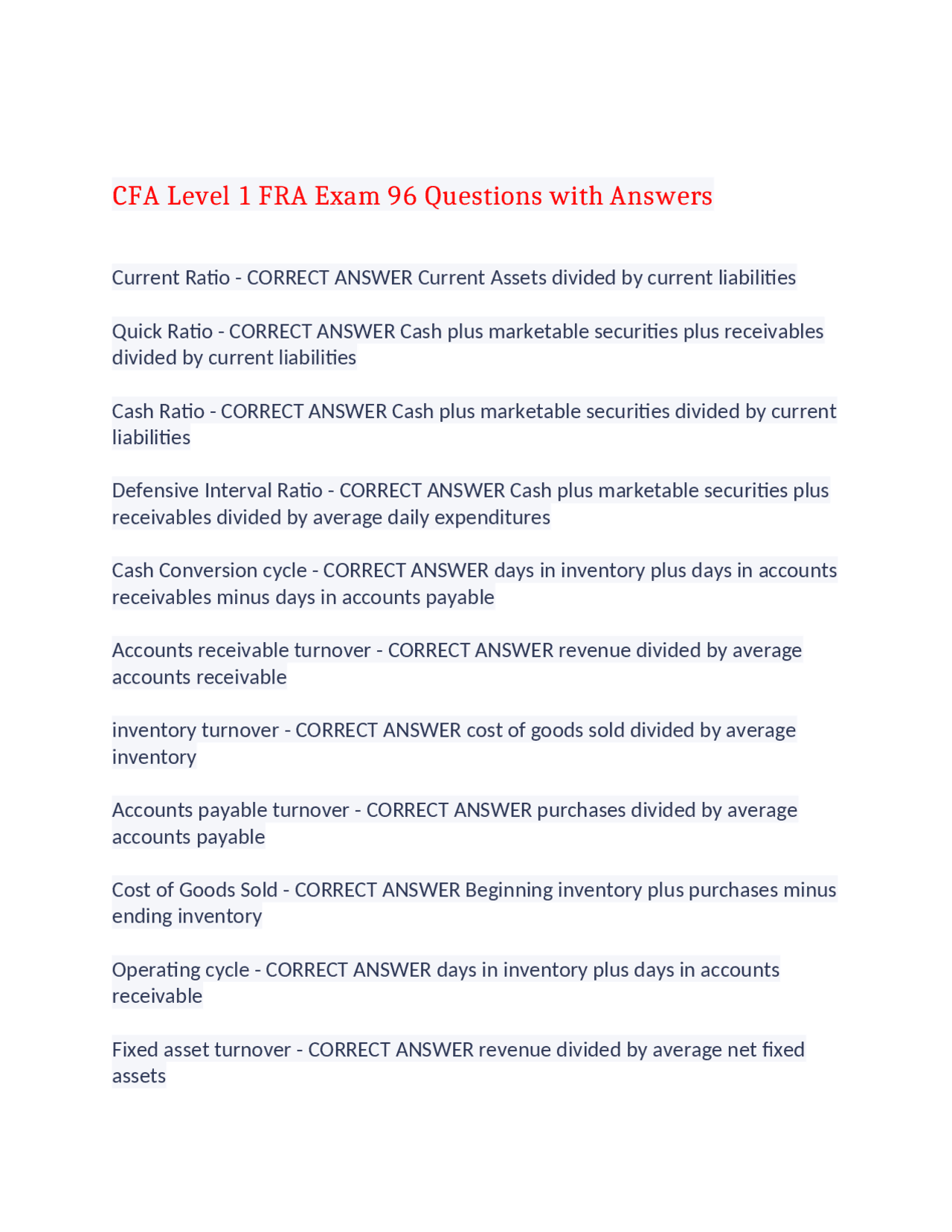 CFA Level 1 FRA Exam 96 Questions with Answers

Current Ratio - CORRECT ANSWER Current Assets divided by current liabilities

Quick Ratio - CORRECT ANSWER Cash plus marketable securities plus receivables divided by current liabilities

Cash Ratio - CORRECT ANSWER Cash plus marketable securities divided by current liabilities

Defensive Interval Ratio - CORRECT ANSWER Cash plus marketable securities plus receivables divided by average daily expenditures

Cash Conversion cycle - CORRECT ANSWER days in inventory plus days in accounts receivables minus days in accounts payable

Accounts receivable turnover - CORRECT ANSWER revenue divided by average accounts receivable

inventory turnover - CORRECT ANSWER cost of goods sold divided by average inventory

Accounts payable turnover - CORRECT ANSWER purchases divided by average accounts payable

Cost of Goods Sold - CORRECT ANSWER Beginning inventory plus purchases minus ending inventory

Operating cycle - CORRECT ANSWER days in inventory plus days in accounts receivable

Fixed asset turnover - CORRECT ANSWER revenue divided by average net fixed assets